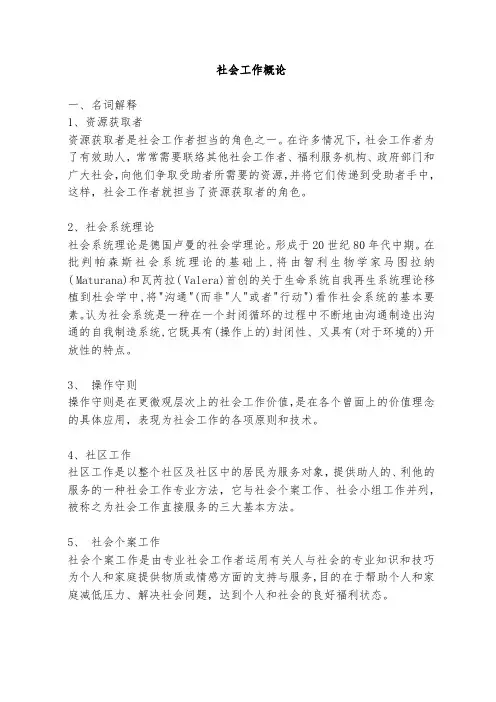 社会工作概论

一、名词解释

1、资源获取者

资源获取者是社会工作者担当的角色之一。在许多情况下，社会工作者为了有效助人，常常需要联络其他社会工作者、福利服务机构、政府部门和广大社会，向他们争取受助者所需要的资源，并将它们传递到受助者手中，这样，社会工作者就担当了资源获取者的角色。

2、社会系统理论

社会系统理论是德国卢曼的社会学理论。形成于20世纪80年代中期。在批判帕森斯社会系统理论的基础上，将由智利生物学家马图拉纳(Maturana)和瓦芮拉(Valera)首创的关于生命系统自我再生系统理论移植到社会学中，将"沟通"(而非"人"或者"行动")看作社会系统的基本要素。认为社会系统是一种在一个封闭循环的过程中不断地由沟通制造出沟通的自我制造系统，它既具有(操作上的)封闭性、又具有(对于环境的)开放性的特点。

3、 操作守则

操作守则是在更微观层次上的社会工作价值，是在各个曾面上的价值理念的具体应用，表现为社会工作的各项原则和技术。

4、社区工作

社区工作是以整个社区及社区中的居民为服务对象，提供助人的、利他的服务的一种社会工作专业方法，它与社会个案工作、社会小组工作并列，被称之为社会工作直接服务的三大基本方法。

5、 社会个案工作

社会个案工作是由专业社会工作者运用有关人与社会的专业知识和技巧为个人和家庭提供物质或情感方面的支持与服务，目的在于帮助个人和家庭减低压力、解决社会问题，达到个人和社会的良好福利状态。